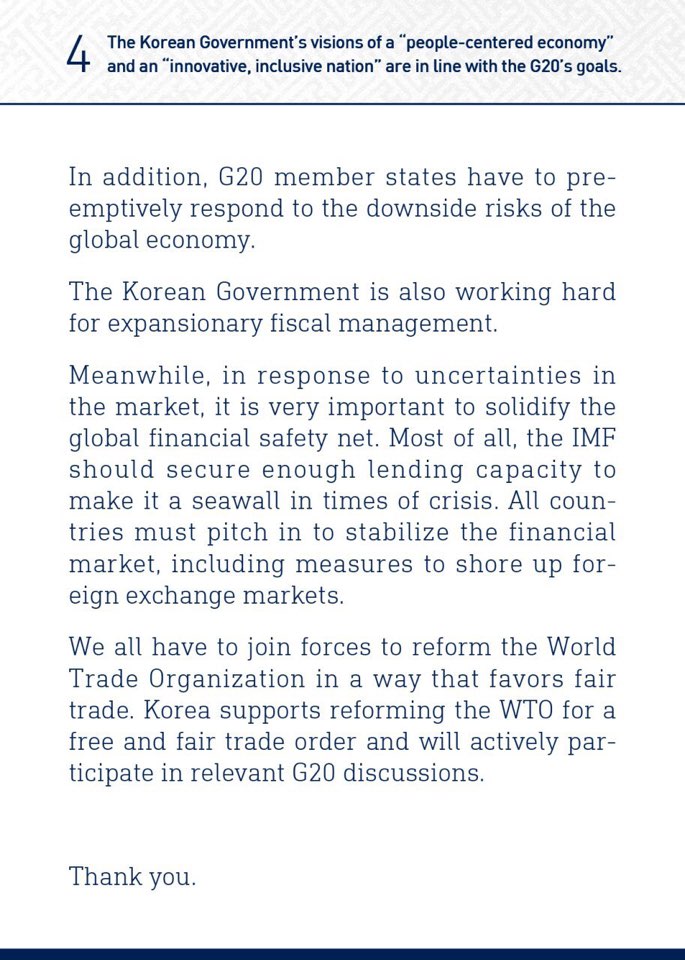 4 The Korean Government's visions of a "people-centered economy" and an "innovative, inclusive nation" are in line with the G20's goals.

In addition, G20 member states have to preemptively respond to the downside risks of the global economy.

The Korean Government is also working hard for expansionary fiscal management.

Meanwhile, in response to uncertainties in the market, it is very important to solidify the global financial safety net. Most of all, the IMF should secure enough lending capacity to make it a seawall in times of crisis. All countries must pitch in to stabilize the financial market, including measures to shore up foreign exchange markets.

We all have to join forces to reform the World Trade Organization in a way that favors fair trade. Korea supports reforming the WTO for a free and fair trade order and will actively participate in relevant G20 discussions.

Thank you.